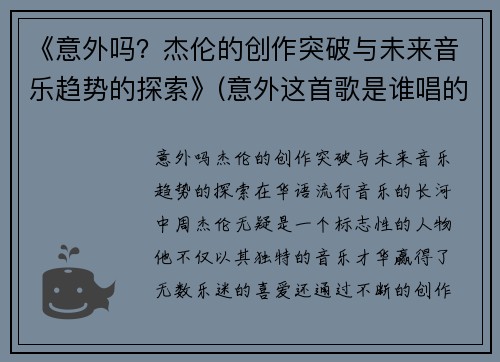 《意外吗？杰伦的创作突破与未来音乐趋势的探索》(意外这首歌是谁唱的

意外吗杰伦的创作突破与未来音乐趋势的探索在华语流行音乐的长河中周杰伦无疑是一个标志性的人物他不仅以其独特的音乐才华赢得了无数乐迷的喜爱还通过不断的创作